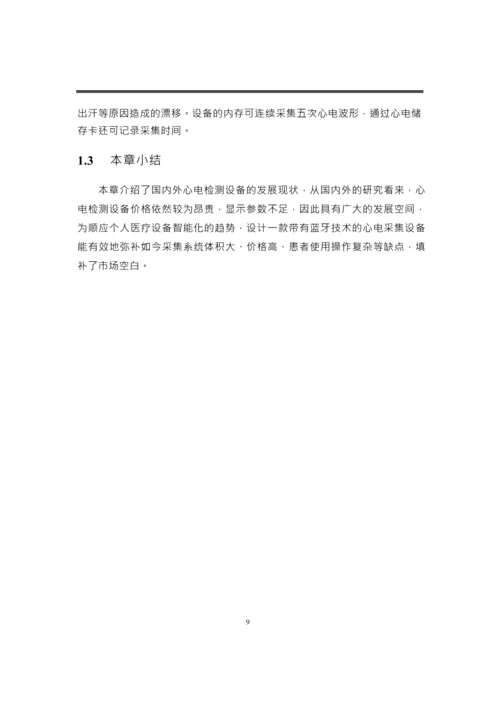 出汗等原因造成的漂移。设备的内存可连续采集五次心电波形，通过心电储存卡还可记录采集时间。

1.3 本章小结

本章介绍了国内外心电检测设备的发展现状，从国内外的研究看来，心电检测设备价格依然较为昂贵，显示参数不足，因此具有广大的发展空间，为顺应个人医疗设备智能化的趋势，设计一款带有蓝牙技术的心电采集设备能有效地弥补如今采集系统体积大、价格高、患者使用操作复杂等缺点，填补了市场空白。

9